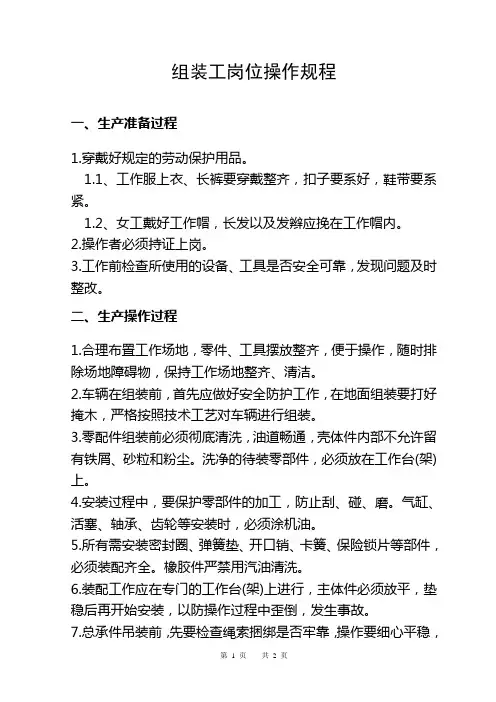 组装工岗位操作规程

一、生产准备过程

1.穿戴好规定的劳动保护用品。

1.1、工作服上衣、长裤要穿戴整齐，扣子要系好，鞋带要系紧。

1.2、女工戴好工作帽，长发以及发辫应挽在工作帽内。

2.操作者必须持证上岗。

3.工作前检查所使用的设备、工具是否安全可靠，发现问题及时整改。

二、生产操作过程

1.合理布置工作场地，零件、工具摆放整齐，便于操作，随时排除场地障碍物，保持工作场地整齐、清洁。

2.车辆在组装前，首先应做好安全防护工作，在地面组装要打好掩木，严格按照技术工艺对车辆进行组装。

3.零配件组装前必须彻底清洗，油道畅通，壳体件内部不允许留有铁屑、砂粒和粉尘。洗净的待装零部件，必须放在工作台(架)上。

4.安装过程中，要保护零部件的加工，防止刮、碰、磨。气缸、活塞、轴承、齿轮等安装时，必须涂机油。

5.所有需安装密封圈、弹簧垫、开口销、卡簧、保险锁片等部件，必须装配齐全。橡胶件严禁用汽油清洗。

6.装配工作应在专门的工作台(架)上进行，主体件必须放平，垫稳后再开始安装，以防操作过程中歪倒，发生事故。

7.总承件吊装前，先要检查绳索捆绑是否牢靠，操作要细心平稳，

第 1 页 共 2 页